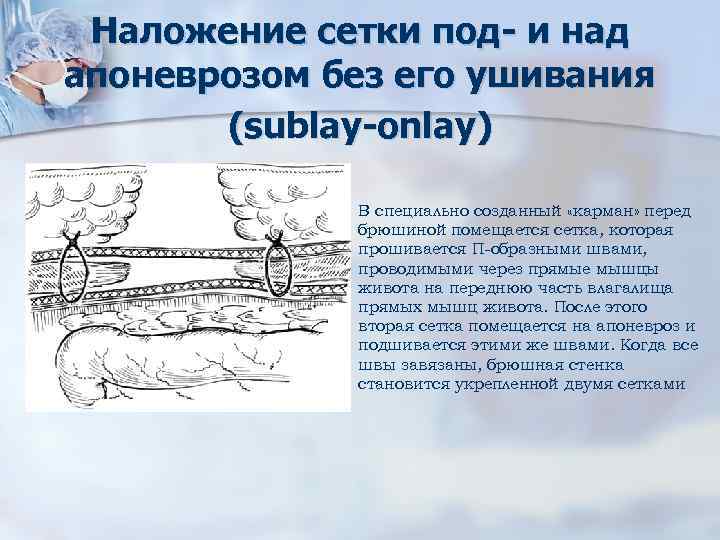 Наложение сетки под- и над апоневрозом без его ушивания (sublay-onlay)

В специально созданный «карман» перед брюшиной помещается сетка, которая прошивается П-образными швами, проводимыми через прямые мышцы живота на переднюю часть влагалища прямых мышц живота. После этого вторая сетка помещается на апоневроз и подшивается этими же швами. Когда все швы завязаны, брюшная стенка становится укрепленной двумя сетками